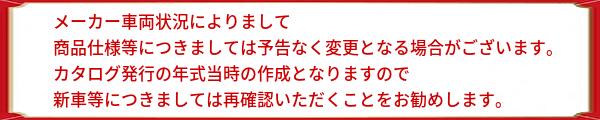 メーカー車両状況によりまして
商品仕様等につきましては予告なく変更となる場合がございます。
カタログ発行の年式当時の作成となりますので
新車等につきましては再確認いただくことをお勧めします。